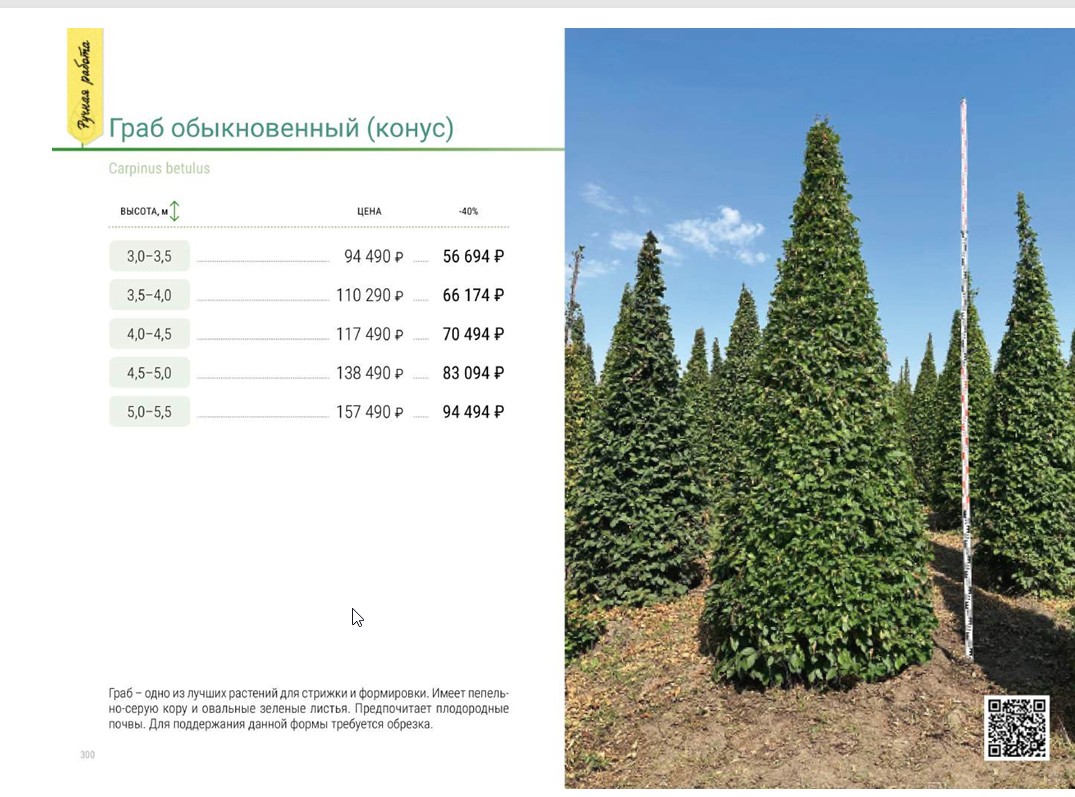 Ручная работа

Граб обыкновенный (конус)

Carpinus betulus

| ВЫСОТА, м | ЦЕНА | -40% |
|---|---|---|
| 3,0–3,5 | 94 490 ₽ | 56 694 ₽ |
| 3,5–4,0 | 110 290 ₽ | 66 174 ₽ |
| 4,0–4,5 | 117 490 ₽ | 70 494 ₽ |
| 4,5–5,0 | 138 490 ₽ | 83 094 ₽ |
| 5,0–5,5 | 157 490 ₽ | 94 494 ₽ |

Граб – одно из лучших растений для стрижки и формировки. Имеет пепельно-серую кору и овальные зеленые листья. Предпочитает плодородные почвы. Для поддержания данной формы требуется обрезка.

300